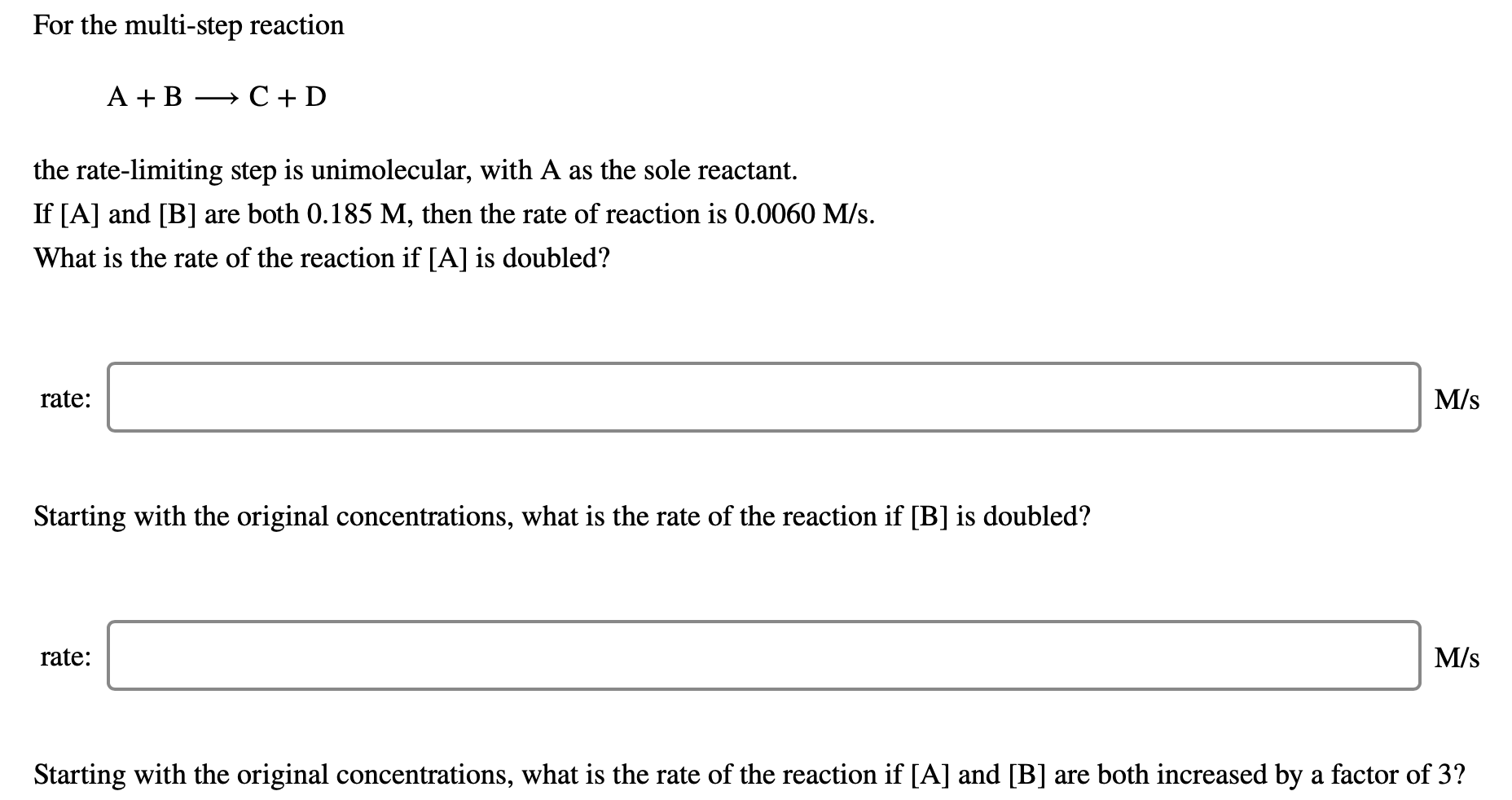 For the multi-step reaction

$A + B \longrightarrow C + D$

the rate-limiting step is unimolecular, with A as the sole reactant.
If [A] and [B] are both 0.185 M, then the rate of reaction is 0.0060 M/s.
What is the rate of the reaction if [A] is doubled?

rate: M/s

Starting with the original concentrations, what is the rate of the reaction if [B] is doubled?

rate: M/s

Starting with the original concentrations, what is the rate of the reaction if [A] and [B] are both increased by a factor of 3?